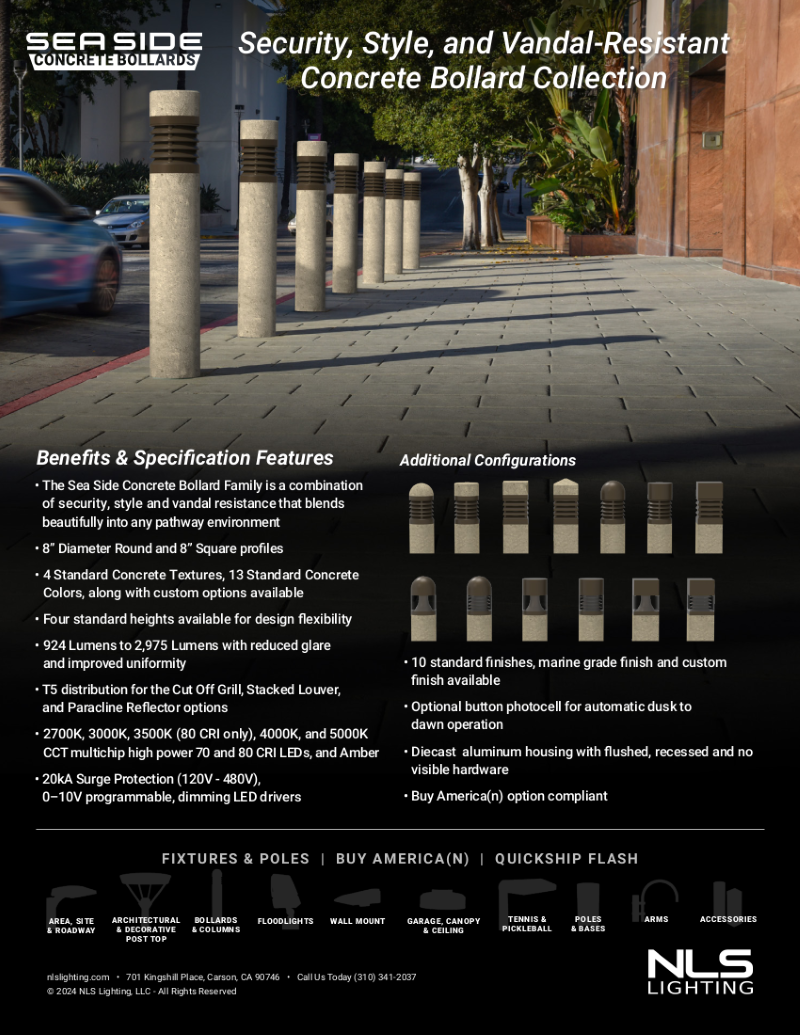 SEA SIDE
CONCRETE BOLLARDS

Security, Style, and Vandal-Resistant Concrete Bollard Collection

Benefits & Specification Features

• The Sea Side Concrete Bollard Family is a combination of security, style and vandal resistance that blends beautifully into any pathway environment

• 8" Diameter Round and 8" Square profiles

• 4 Standard Concrete Textures, 13 Standard Concrete Colors, along with custom options available

• Four standard heights available for design flexibility

• 924 Lumens to 2,975 Lumens with reduced glare and improved uniformity

• T5 distribution for the Cut Off Grill, Stacked Louver, and Paracline Reflector options

• 2700K, 3000K, 3500K (80 CRI only), 4000K, and 5000K CCT multichip high power 70 and 80 CRI LEDs, and Amber

• 20kA Surge Protection (120V - 480V), 0–10V programmable, dimming LED drivers

Additional Configurations

• 10 standard finishes, marine grade finish and custom finish available

• Optional button photocell for automatic dusk to dawn operation

• Diecast aluminum housing with flushed, recessed and no visible hardware

• Buy America(n) option compliant

FIXTURES & POLES | BUY AMERICA(N) | QUICKSHIP FLASH

AREA, SITE & ROADWAY
ARCHITECTURAL & DECORATIVE POST TOP
BOLLARDS & COLUMNS
FLOODLIGHTS
WALL MOUNT
GARAGE, CANOPY & CEILING
TENNIS & PICKLEBALL
POLES & BASES
ARMS
ACCESSORIES

nlslighting.com • 701 Kingshill Place, Carson, CA 90746 • Call Us Today (310) 341-2037
© 2024 NLS Lighting, LLC - All Rights Reserved

NLS
LIGHTING